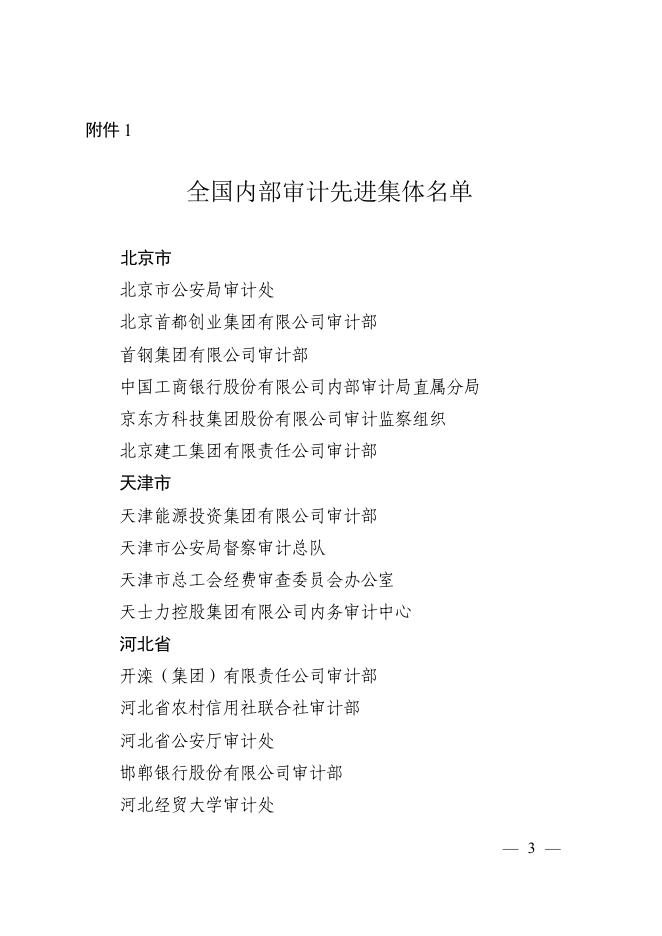 附件 1

全国内部审计先进集体名单

北京市

北京市公安局审计处

北京首都创业集团有限公司审计部

首钢集团有限公司审计部

中国工商银行股份有限公司内部审计局直属分局

京东方科技集团股份有限公司审计监察组织

北京建工集团有限责任公司审计部

天津市

天津能源投资集团有限公司审计部

天津市公安局督察审计总队

天津市总工会经费审查委员会办公室

天士力控股集团有限公司内务审计中心

河北省

开滦（集团）有限责任公司审计部

河北省农村信用社联合社审计部

河北省公安厅审计处

邯郸银行股份有限公司审计部

河北经贸大学审计处

— 3 —